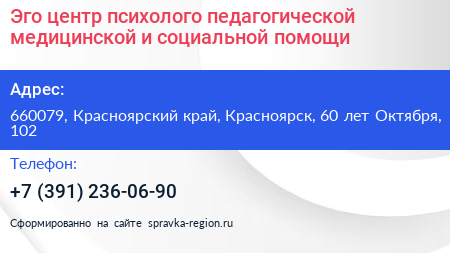 Эго центр психолого педагогической медицинской и социальной помощи

Адрес:

660079, Красноярский край, Красноярск, 60 лет Октября, 102

Телефон:

+7 (391) 236-06-90

Сформированно на сайте spravka-region.ru